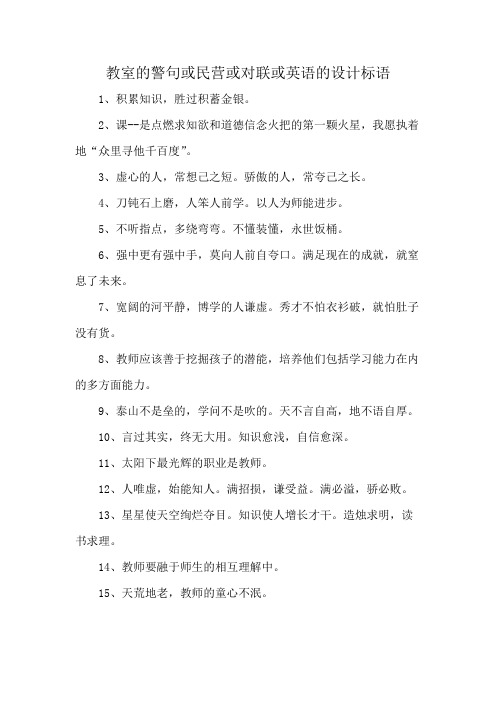 教室的警句或民营或对联或英语的设计标语

1、积累知识，胜过积蓄金银。

2、课--是点燃求知欲和道德信念火把的第一颗火星，我愿执着地“众里寻他千百度”。

3、虚心的人，常想己之短。骄傲的人，常夸己之长。

4、刀钝石上磨，人笨人前学。以人为师能进步。

5、不听指点，多绕弯弯。不懂装懂，永世饭桶。

6、强中更有强中手，莫向人前自夸口。满足现在的成就，就窒息了未来。

7、宽阔的河平静，博学的人谦虚。秀才不怕衣衫破，就怕肚子没有货。

8、教师应该善于挖掘孩子的潜能，培养他们包括学习能力在内的多方面能力。

9、泰山不是垒的，学问不是吹的。天不言自高，地不语自厚。

10、言过其实，终无大用。知识愈浅，自信愈深。

11、太阳下最光辉的职业是教师。

12、人唯虚，始能知人。满招损，谦受益。满必溢，骄必败。

13、星星使天空绚烂夺目。知识使人增长才干。造烛求明，读书求理。

14、教师要融于师生的相互理解中。

15、天荒地老，教师的童心不泯。